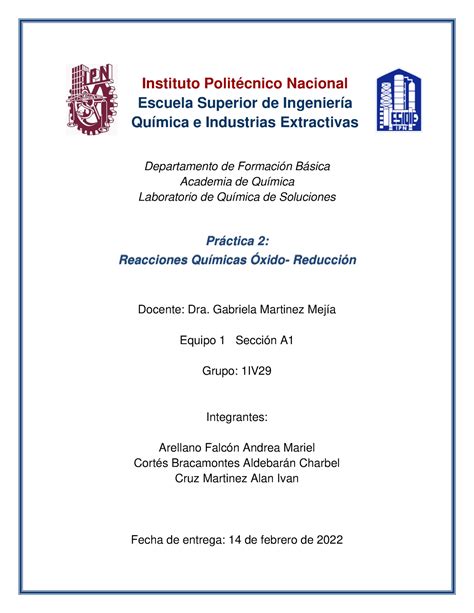 IPN

Instituto Politécnico Nacional
Escuela Superior de Ingeniería Química e Industrias Extractivas

ESIQIE
IPN

Departamento de Formación Básica
Academia de Química
Laboratorio de Química de Soluciones

Práctica 2:
Reacciones Químicas Óxido- Reducción

Docente: Dra. Gabriela Martinez Mejía

Equipo 1 Sección A1

Grupo: 1IV29

Integrantes:

Arellano Falcón Andrea Mariel
Cortés Bracamontes Aldebarán Charbel
Cruz Martinez Alan Ivan

Fecha de entrega: 14 de febrero de 2022